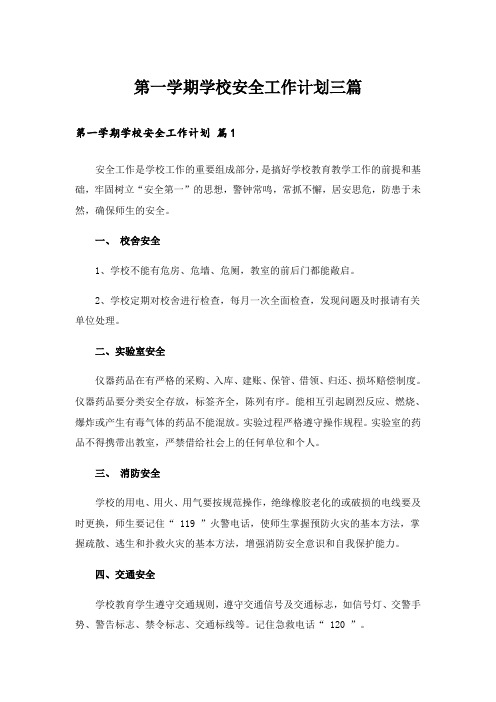 第一学期学校安全工作计划三篇

第一学期学校安全工作计划 篇1

安全工作是学校工作的重要组成部分，是搞好学校教育教学工作的前提和基础，牢固树立“安全第一”的思想，警钟常鸣，常抓不懈，居安思危，防患于未然，确保师生的安全。

一、 校舍安全

1、学校不能有危房、危墙、危厕，教室的前后门都能敞启。

2、学校定期对校舍进行检查，每月一次全面检查，发现问题及时报请有关单位处理。

二、实验室安全

仪器药品在有严格的采购、入库、建账、保管、借领、归还、损坏赔偿制度。仪器药品要分类安全存放，标签齐全，陈列有序。能相互引起剧烈反应、燃烧、爆炸或产生有毒气体的药品不能混放。实验过程严格遵守操作规程。实验室的药品不得携带出教室，严禁借给社会上的任何单位和个人。

三、 消防安全

学校的用电、用火、用气要按规范操作，绝缘橡胶老化的或破损的电线要及时更换，师生要记住“ 119 ”火警电话，使师生掌握预防火灾的基本方法，掌握疏散、逃生和扑救火灾的基本方法，增强消防安全意识和自我保护能力。

四、交通安全

学校教育学生遵守交通规则，遵守交通信号及交通标志，如信号灯、交警手势、警告标志、禁令标志、交通标线等。记住急救电话“ 120 ”。